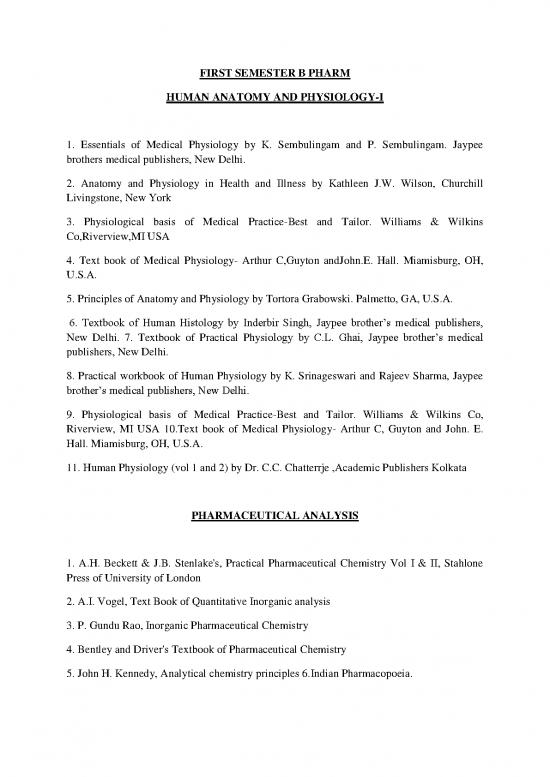 FIRST SEMESTER B PHARM

HUMAN ANATOMY AND PHYSIOLOGY-I

1. Essentials of Medical Physiology by K. Sembulingam and P. Sembulingam. Jaypee brothers medical publishers, New Delhi.

2. Anatomy and Physiology in Health and Illness by Kathleen J.W. Wilson, Churchill Livingstone, New York

3. Physiological basis of Medical Practice-Best and Tailor. Williams & Wilkins Co,Riverview,MI USA

4. Text book of Medical Physiology- Arthur C,Guyton andJohn.E. Hall. Miamisburg, OH, U.S.A.

5. Principles of Anatomy and Physiology by Tortora Grabowski. Palmetto, GA, U.S.A.

6. Textbook of Human Histology by Inderbir Singh, Jaypee brother's medical publishers, New Delhi. 7. Textbook of Practical Physiology by C.L. Ghai, Jaypee brother's medical publishers, New Delhi.

8. Practical workbook of Human Physiology by K. Srinageswari and Rajeev Sharma, Jaypee brother's medical publishers, New Delhi.

9. Physiological basis of Medical Practice-Best and Tailor. Williams & Wilkins Co, Riverview, MI USA 10.Text book of Medical Physiology- Arthur C, Guyton and John. E. Hall. Miamisburg, OH, U.S.A.

11. Human Physiology (vol 1 and 2) by Dr. C.C. Chatterrje ,Academic Publishers Kolkata

PHARMACEUTICAL ANALYSIS

1. A.H. Beckett & J.B. Stenlake's, Practical Pharmaceutical Chemistry Vol I & II, Stahlone Press of University of London

2. A.I. Vogel, Text Book of Quantitative Inorganic analysis

3. P. Gundu Rao, Inorganic Pharmaceutical Chemistry

4. Bentley and Driver's Textbook of Pharmaceutical Chemistry

5. John H. Kennedy, Analytical chemistry principles 6.Indian Pharmacopoeia.